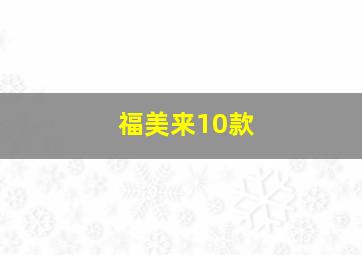 福美来10款